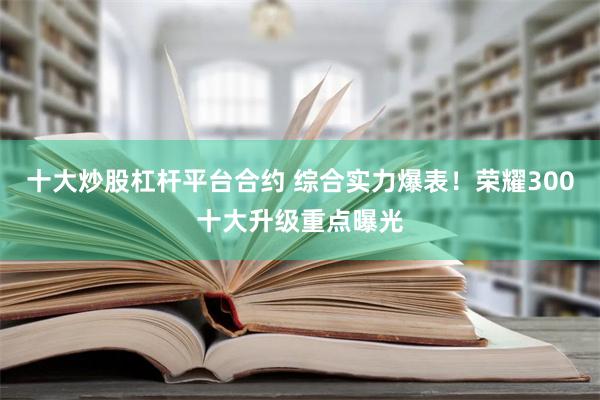 十大炒股杠杆平台合约 综合实力爆表！荣耀300十大升级重点曝光